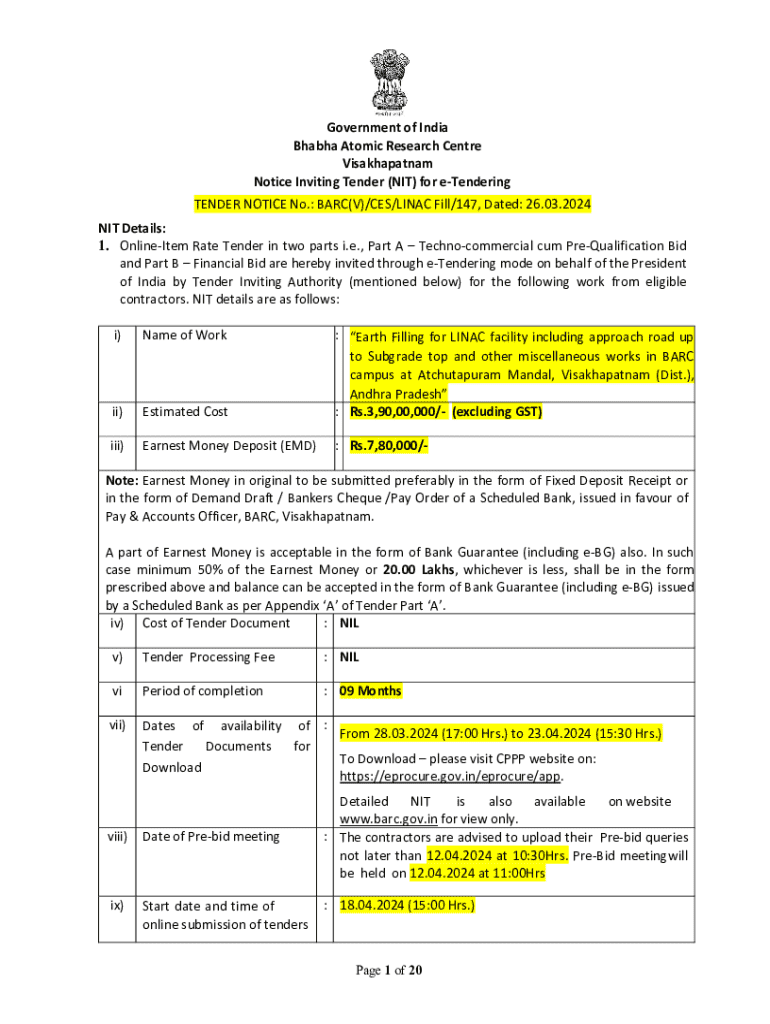 Government of India
Bhabha Atomic Research Centre
Visakhapatnam
Notice Inviting Tender (NIT) for e-Tendering
TENDER NOTICE No.: BARC(V)/CES/LINAC Fill/147, Dated: 26.03.2024

NIT Details:
1. Online-Item Rate Tender in two parts i.e., Part A – Techno-commercial cum Pre-Qualification Bid and Part B – Financial Bid are hereby invited through e-Tendering mode on behalf of the President of India by Tender Inviting Authority (mentioned below) for the following work from eligible contractors. NIT details are as follows:

| i) | Name of Work | : | "Earth Filling for LINAC facility including approach road up to Subgrade top and other miscellaneous works in BARC campus at Atchutapuram Mandal, Visakhapatnam (Dist.), Andhra Pradesh" |
|---|---|---|---|
| ii) | Estimated Cost | : | Rs.3,90,00,000/- (excluding GST) |
| iii) | Earnest Money Deposit (EMD) | : | Rs.7,80,000/- |

Note: Earnest Money in original to be submitted preferably in the form of Fixed Deposit Receipt or in the form of Demand Draft / Bankers Cheque /Pay Order of a Scheduled Bank, issued in favour of Pay & Accounts Officer, BARC, Visakhapatnam.

A part of Earnest Money is acceptable in the form of Bank Guarantee (including e-BG) also. In such case minimum 50% of the Earnest Money or 20.00 Lakhs, whichever is less, shall be in the form prescribed above and balance can be accepted in the form of Bank Guarantee (including e-BG) issued by a Scheduled Bank as per Appendix 'A' of Tender Part 'A'.

| iv) | Cost of Tender Document | : | NIL |
|---|---|---|---|
| v) | Tender Processing Fee | : | NIL |
| vi | Period of completion | : | 09 Months |
| vii) | Dates of availability of Tender Documents for Download | : | From 28.03.2024 (17:00 Hrs.) to 23.04.2024 (15:30 Hrs.) To Download – please visit CPPP website on: https://eprocure.gov.in/eprocure/app. Detailed NIT is also available on website www.barc.gov.in for view only. |
| viii) | Date of Pre-bid meeting | : | The contractors are advised to upload their Pre-bid queries not later than 12.04.2024 at 10:30Hrs. Pre-Bid meeting will be held on 12.04.2024 at 11:00Hrs |
| ix) | Start date and time of online submission of tenders | : | 18.04.2024 (15:00 Hrs.) |

Page 1 of 20